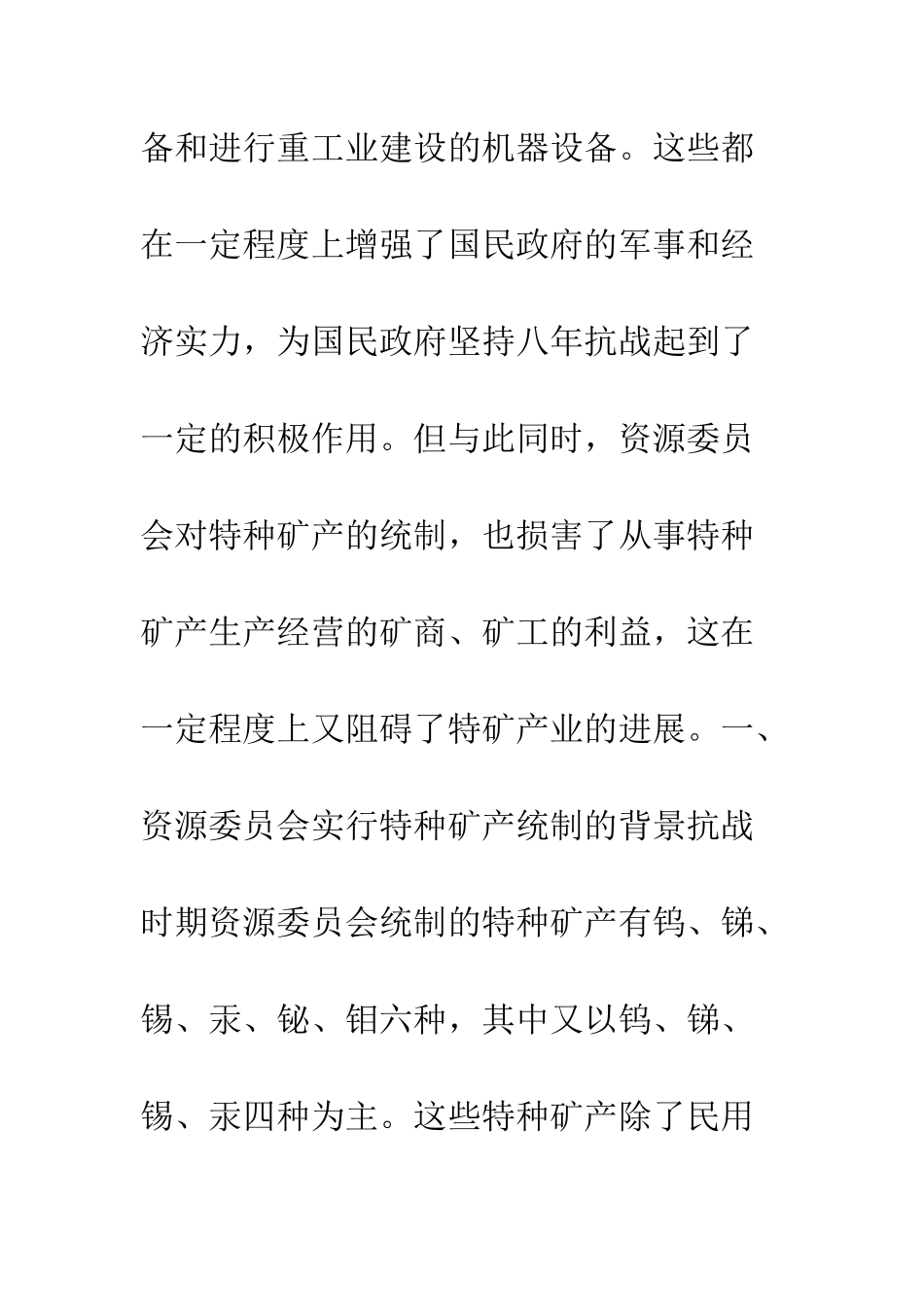 备和进行重工业建设的机器设备。这些都在一定程度上增强了国民政府的军事和经济实力，为国民政府坚持八年抗战起到了一定的积极作用。但与此同时，资源委员会对特种矿产的统制，也损害了从事特种矿产生产经营的矿商、矿工的利益，这在一定程度上又阻碍了特矿产业的进展。一、资源委员会实行特种矿产统制的背景抗战时期资源委员会统制的特种矿产有钨、锑、锡、汞、铋、钼六种，其中又以钨、锑、锡、汞四种为主。这些特种矿产除了民用